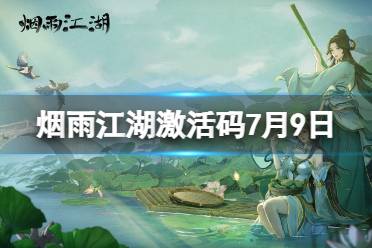 烟雨江湖

烟雨江湖激活码7月9日